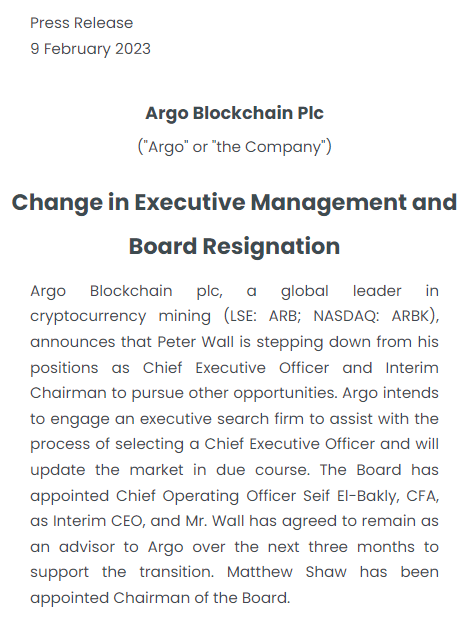 Press Release
9 February 2023

Argo Blockchain Plc

("Argo" or "the Company")

Change in Executive Management and Board Resignation

Argo Blockchain plc, a global leader in cryptocurrency mining (LSE: ARB; NASDAQ: ARBK), announces that Peter Wall is stepping down from his positions as Chief Executive Officer and Interim Chairman to pursue other opportunities. Argo intends to engage an executive search firm to assist with the process of selecting a Chief Executive Officer and will update the market in due course. The Board has appointed Chief Operating Officer Seif El-Bakly, CFA, as Interim CEO, and Mr. Wall has agreed to remain as an advisor to Argo over the next three months to support the transition. Matthew Shaw has been appointed Chairman of the Board.